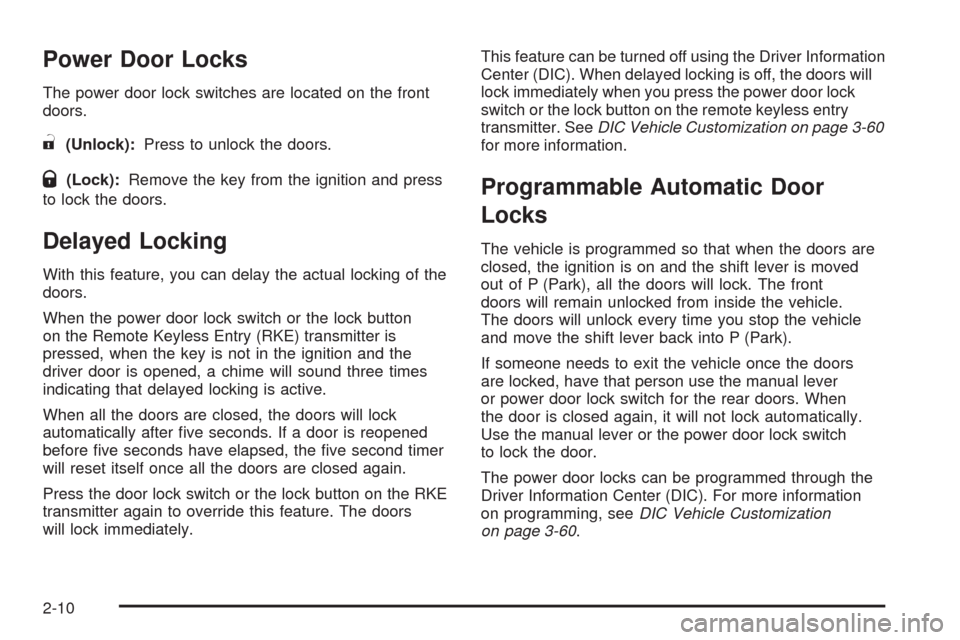 Power Door Locks

The power door lock switches are located on the front doors.

(Unlock): Press to unlock the doors.

(Lock): Remove the key from the ignition and press to lock the doors.

Delayed Locking

With this feature, you can delay the actual locking of the doors.

When the power door lock switch or the lock button on the Remote Keyless Entry (RKE) transmitter is pressed, when the key is not in the ignition and the driver door is opened, a chime will sound three times indicating that delayed locking is active.

When all the doors are closed, the doors will lock automatically after five seconds. If a door is reopened before five seconds have elapsed, the five second timer will reset itself once all the doors are closed again.

Press the door lock switch or the lock button on the RKE transmitter again to override this feature. The doors will lock immediately.

This feature can be turned off using the Driver Information Center (DIC). When delayed locking is off, the doors will lock immediately when you press the power door lock switch or the lock button on the remote keyless entry transmitter. See DIC Vehicle Customization on page 3-60 for more information.

Programmable Automatic Door Locks

The vehicle is programmed so that when the doors are closed, the ignition is on and the shift lever is moved out of P (Park), all the doors will lock. The front doors will remain unlocked from inside the vehicle. The doors will unlock every time you stop the vehicle and move the shift lever back into P (Park).

If someone needs to exit the vehicle once the doors are locked, have that person use the manual lever or power door lock switch for the rear doors. When the door is closed again, it will not lock automatically. Use the manual lever or the power door lock switch to lock the door.

The power door locks can be programmed through the Driver Information Center (DIC). For more information on programming, see DIC Vehicle Customization on page 3-60.

2-10

carmanualsonline.info